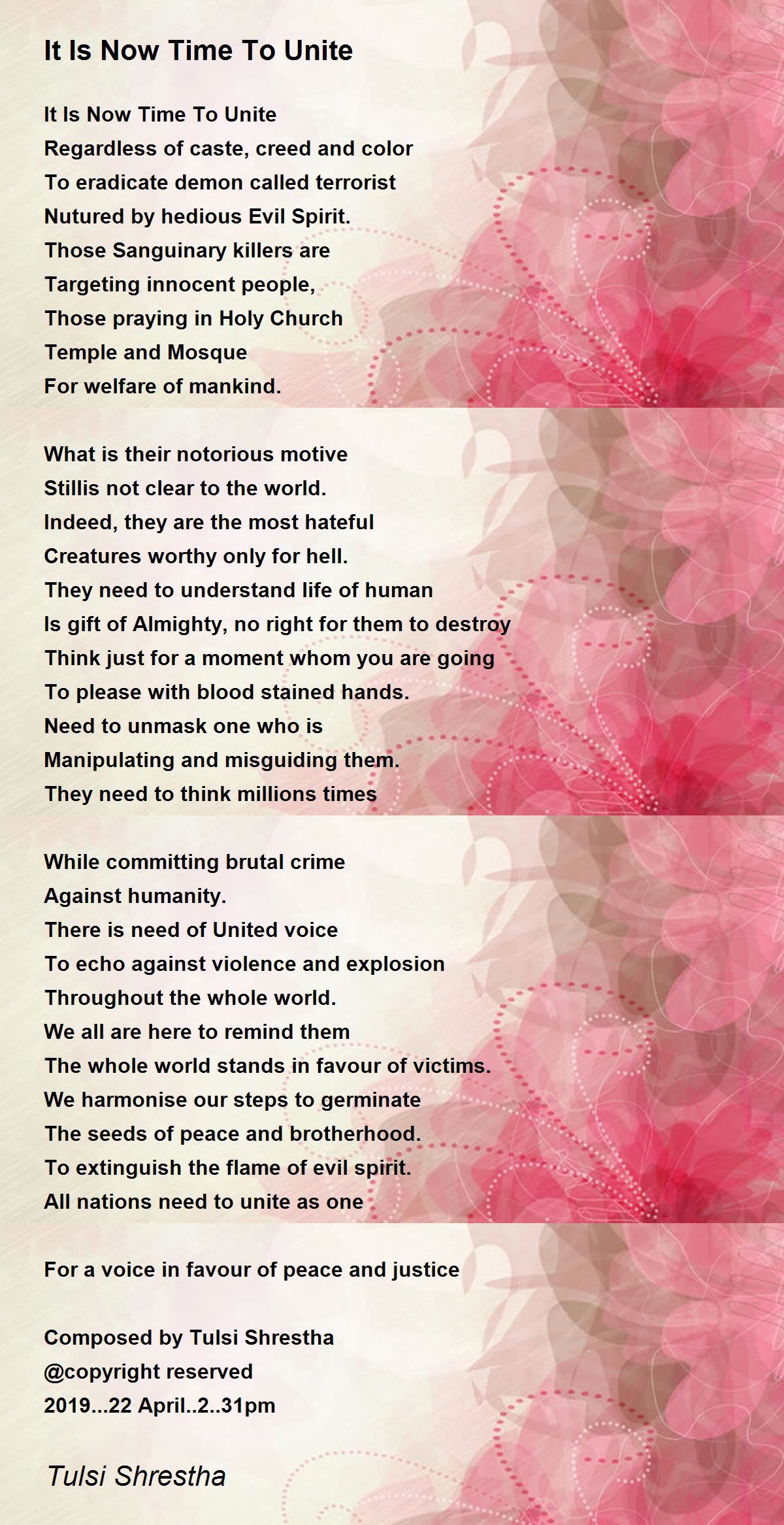 It Is Now Time To Unite

It Is Now Time To Unite
Regardless of caste, creed and color
To eradicate demon called terrorist
Nutured by hedious Evil Spirit.
Those Sanguinary killers are
Targeting innocent people,
Those praying in Holy Church
Temple and Mosque
For welfare of mankind.

What is their notorious motive
Stillis not clear to the world.
Indeed, they are the most hateful
Creatures worthy only for hell.
They need to understand life of human
Is gift of Almighty, no right for them to destroy
Think just for a moment whom you are going
To please with blood stained hands.
Need to unmask one who is
Manipulating and misguiding them.
They need to think millions times

While committing brutal crime
Against humanity.
There is need of United voice
To echo against violence and explosion
Throughout the whole world.
We all are here to remind them
The whole world stands in favour of victims.
We harmonise our steps to germinate
The seeds of peace and brotherhood.
To extinguish the flame of evil spirit.
All nations need to unite as one

For a voice in favour of peace and justice

Composed by Tulsi Shrestha
@copyright reserved
2019...22 April..2..31pm

Tulsi Shrestha